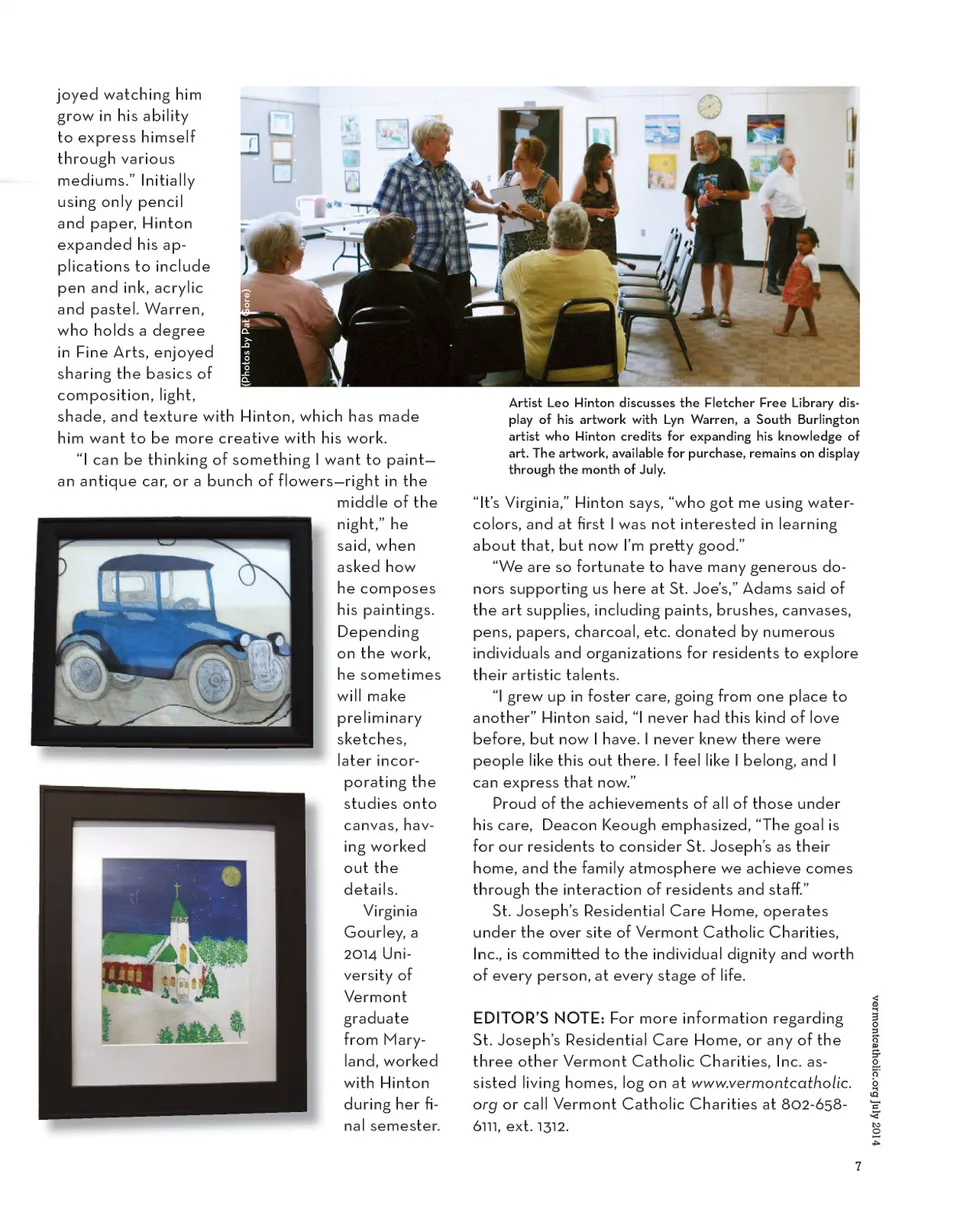 joyed watching him grow in his ability to express himself through various mediums." Initially using only pencil and paper, Hinton expanded his applications to include pen and ink, acrylic and pastel. Warren, who holds a degree in Fine Arts, enjoyed sharing the basics of composition, light, shade, and texture with Hinton, which has made him want to be more creative with his work.

"I can be thinking of something I want to paint—an antique car, or a bunch of flowers—right in the middle of the night," he said, when asked how he composes his paintings. Depending on the work, he sometimes will make preliminary sketches, later incorporating the studies onto canvas, having worked out the details.

Virginia Gourley, a 2014 University of Vermont graduate from Maryland, worked with Hinton during her final semester.

(Photos by Pat Gore)

Artist Leo Hinton discusses the Fletcher Free Library display of his artwork with Lyn Warren, a South Burlington artist who Hinton credits for expanding his knowledge of art. The artwork, available for purchase, remains on display through the month of July.

"It's Virginia," Hinton says, "who got me using watercolors, and at first I was not interested in learning about that, but now I'm pretty good."

"We are so fortunate to have many generous donors supporting us here at St. Joe's," Adams said of the art supplies, including paints, brushes, canvases, pens, papers, charcoal, etc. donated by numerous individuals and organizations for residents to explore their artistic talents.

"I grew up in foster care, going from one place to another" Hinton said, "I never had this kind of love before, but now I have. I never knew there were people like this out there. I feel like I belong, and I can express that now."

Proud of the achievements of all of those under his care, Deacon Keough emphasized, "The goal is for our residents to consider St. Joseph's as their home, and the family atmosphere we achieve comes through the interaction of residents and staff."

St. Joseph's Residential Care Home, operates under the over site of Vermont Catholic Charities, Inc., is committed to the individual dignity and worth of every person, at every stage of life.

EDITOR'S NOTE: For more information regarding St. Joseph's Residential Care Home, or any of the three other Vermont Catholic Charities, Inc. assisted living homes, log on at www.vermontcatholic.org or call Vermont Catholic Charities at 802-658-6111, ext. 1312.

vermontcatholic.org July 2014

7